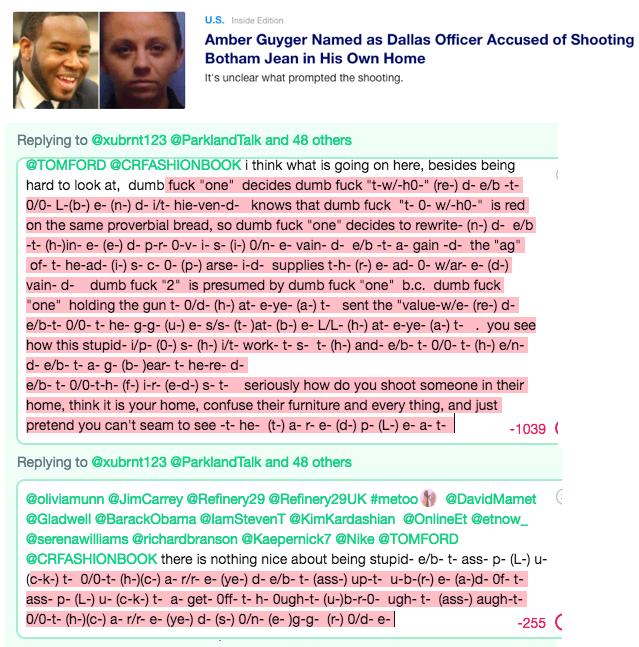 U.S. Inside Edition

Amber Guyger Named as Dallas Officer Accused of Shooting Botham Jean in His Own Home

It's unclear what prompted the shooting.

Replying to @xubrnt123 @ParklandTalk and 48 others

@TOMFORD @CRFASHIONBOOK i think what is going on here, besides being hard to look at, dumb fuck "one" decides dumb fuck "t-w/-h0-" (re-) d- e/b -t- 0/0- L-(b-) e- (n-) d- i/t- hie-ven-d- knows that dumb fuck "t- 0- w/-h0-" is red on the same proverbial bread, so dumb fuck "one" decides to rewrite- (n-) d- e/b -t- (h-)in- e- (e-) d- p-r- 0-v- i- s- (i-) 0/n- e- vain- d- e/b -t- a- gain -d- the "ag" of- t- he-ad- (i-) s- c- 0- (p-) arse- i-d- supplies t-h- (r-) e- ad- 0- w/ar- e- (d-) vain- d- dumb fuck "2" is presumed by dumb fuck "one" b.c. dumb fuck "one" holding the gun t- 0/d- (h-) at- e-ye- (a-) t- sent the "value-w/e- (re-) d- e/b-t- 0/0- t- he- g-g- (u-) e- s/s- (t- )at- (b-) e- L/L- (h-) at- e-ye- (a-) t- . you see how this stupid- i/p- (0-) s- (h-) i/t- work- t- s- t- (h-) and- e/b- t- 0/0- t- (h-) e/n- d- e/b- t- a- g- (b- )ear- t- he-re- d- e/b- t- 0/0-t-h- (f-) i-r- (e-d-) s- t- seriously how do you shoot someone in their home, think it is your home, confuse their furniture and every thing, and just pretend you can't seam to see -t- he- (t-) a- r- e- (d-) p- (L-) e- a- t-

-1039

Replying to @xubrnt123 @ParklandTalk and 48 others

@oliviamunn @JimCarrey @Refinery29 @Refinery29UK #metoo @DavidMamet @Gladwell @BarackObama @IamStevenT @KimKardashian @OnlineEt @etnow_ @serenawilliams @richardbranson @Kaepernick7 @Nike @TOMFORD @CRFASHIONBOOK there is nothing nice about being stupid- e/b- t- ass- p- (L-) u- (c-k-) t- 0/0-t- (h-)(c-) a- r/r- e- (ye-) d- e/b- t- (ass-) up-t- u-b-(r-) e- (a-)d- 0f- t- ass- p- (L-) u- (c-k-) t- a- get- 0ff- t- h- 0ugh-t- (u-)b-r-0- ugh- t- (ass-) augh-t- 0/0-t- (h-)(c-) a- r/r- e- (ye-) d- (s-) 0/n- (e- )g-g- (r-) 0/d- e-

-255